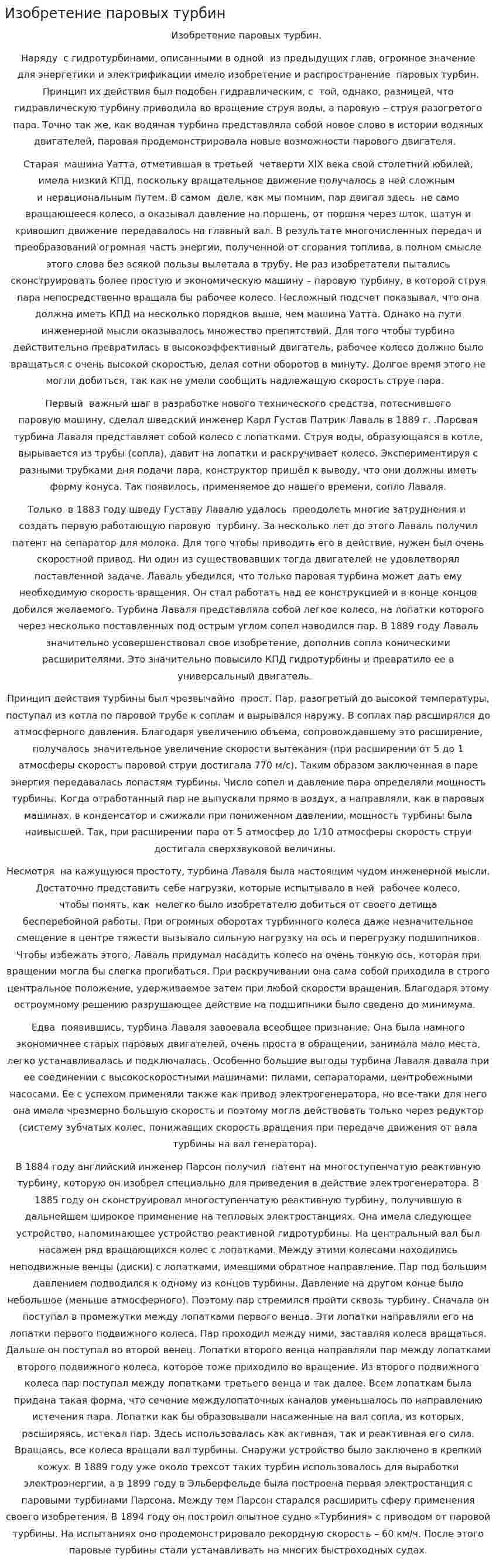 Изобретение паровых турбин

Изобретение паровых турбин.

Наряду с гидротурбинами, описанными в одной из предыдущих глав, огромное значение для энергетики и электрификации имело изобретение и распространение паровых турбин. Принцип их действия был подобен гидравлическим, с той, однако, разницей, что гидравлическую турбину приводила во вращение струя воды, а паровую – струя разогретого пара. Точно так же, как водяная турбина представляла собой новое слово в истории водяных двигателей, паровая продемонстрировала новые возможности парового двигателя.

Старая машина Уатта, отметившая в третьей четверти XIX века свой столетний юбилей, имела низкий КПД, поскольку вращательное движение получалось в ней сложным и нерациональным путем. В самом деле, как мы помним, пар двигал здесь не само вращающееся колесо, а оказывал давление на поршень, от поршня через шток, шатун и кривошип движение передавалось на главный вал. В результате многочисленных передач и преобразований огромная часть энергии, полученной от сгорания топлива, в полном смысле этого слова без всякой пользы вылетала в трубу. Не раз изобретатели пытались сконструировать более простую и экономическую машину – паровую турбину, в которой струя пара непосредственно вращала бы рабочее колесо. Несложный подсчет показывал, что она должна иметь КПД на несколько порядков выше, чем машина Уатта. Однако на пути инженерной мысли оказывалось множество препятствий. Для того чтобы турбина действительно превратилась в высокоэффективный двигатель, рабочее колесо должно было вращаться с очень высокой скоростью, делая сотни оборотов в минуту. Долгое время этого не могли добиться, так как не умели сообщить надлежащую скорость струе пара.

Первый важный шаг в разработке нового технического средства, потеснившего паровую машину, сделал шведский инженер Карл Густав Патрик Лаваль в 1889 г. .Паровая турбина Лаваля представляет собой колесо с лопатками. Струя воды, образующаяся в котле, вырывается из трубы (сопла), давит на лопатки и раскручивает колесо. Экспериментируя с разными трубками дня подачи пара, конструктор пришёл к выводу, что они должны иметь форму конуса. Так появилось, применяемое до нашего времени, сопло Лаваля.

Только в 1883 году шведу Густаву Лавалю удалось преодолеть многие затруднения и создать первую работающую паровую турбину. За несколько лет до этого Лаваль получил патент на сепаратор для молока. Для того чтобы приводить его в действие, нужен был очень скоростной привод. Ни один из существовавших тогда двигателей не удовлетворял поставленной задаче. Лаваль убедился, что только паровая турбина может дать ему необходимую скорость вращения. Он стал работать над ее конструкцией и в конце концов добился желаемого. Турбина Лаваля представляла собой легкое колесо, на лопатки которого через несколько поставленных под острым углом сопел наводился пар. В 1889 году Лаваль значительно усовершенствовал свое изобретение, дополнив сопла коническими расширителями. Это значительно повысило КПД гидротурбины и превратило ее в универсальный двигатель.

Принцип действия турбины был чрезвычайно прост. Пар, разогретый до высокой температуры, поступал из котла по паровой трубе к соплам и вырывался наружу. В соплах пар расширялся до атмосферного давления. Благодаря увеличению объема, сопровождавшему это расширение, получалось значительное увеличение скорости вытекания (при расширении от 5 до 1 атмосферы скорость паровой струи достигала 770 м/с). Таким образом заключенная в паре энергия передавалась лопастям турбины. Число сопел и давление пара определяли мощность турбины. Когда отработанный пар не выпускали прямо в воздух, а направляли, как в паровых машинах, в конденсатор и сжижали при пониженном давлении, мощность турбины была наивысшей. Так, при расширении пара от 5 атмосфер до 1/10 атмосферы скорость струи достигала сверхзвуковой величины.

Несмотря на кажущуюся простоту, турбина Лаваля была настоящим чудом инженерной мысли. Достаточно представить себе нагрузки, которые испытывало в ней рабочее колесо, чтобы понять, как нелегко было изобретателю добиться от своего детища бесперебойной работы. При огромных оборотах турбинного колеса даже незначительное смещение в центре тяжести вызывало сильную нагрузку на ось и перегрузку подшипников. Чтобы избежать этого, Лаваль придумал насадить колесо на очень тонкую ось, которая при вращении могла бы слегка прогибаться. При раскручивании она сама собой приходила в строго центральное положение, удерживаемое затем при любой скорости вращения. Благодаря этому остроумному решению разрушающее действие на подшипники было сведено до минимума.

Едва появившись, турбина Лаваля завоевала всеобщее признание. Она была намного экономичнее старых паровых двигателей, очень проста в обращении, занимала мало места, легко устанавливалась и подключалась. Особенно большие выгоды турбина Лаваля давала при ее соединении с высокоскоростными машинами: пилами, сепараторами, центробежными насосами. Ее с успехом применяли также как привод электрогенератора, но все-таки для него она имела чрезмерно большую скорость и поэтому могла действовать только через редуктор (систему зубчатых колес, понижавших скорость вращения при передаче движения от вала турбины на вал генератора).

В 1884 году английский инженер Парсон получил патент на многоступенчатую реактивную турбину, которую он изобрел специально для приведения в действие электрогенератора. В 1885 году он сконструировал многоступенчатую реактивную турбину, получившую в дальнейшем широкое применение на тепловых электростанциях. Она имела следующее устройство, напоминающее устройство реактивной гидротурбины. На центральный вал был насажен ряд вращающихся колес с лопатками. Между этими колесами находились неподвижные венцы (диски) с лопатками, имевшими обратное направление. Пар под большим давлением подводился к одному из концов турбины. Давление на другом конце было небольшое (меньше атмосферного). Поэтому пар стремился пройти сквозь турбину. Сначала он поступал в промежутки между лопатками первого венца. Эти лопатки направляли его на лопатки первого подвижного колеса. Пар проходил между ними, заставляя колеса вращаться. Дальше он поступал во второй венец. Лопатки второго венца направляли пар между лопатками второго подвижного колеса, которое тоже приходило во вращение. Из второго подвижного колеса пар поступал между лопатками третьего венца и так далее. Всем лопаткам была придана такая форма, что сечение междулопаточных каналов уменьшалось по направлению истечения пара. Лопатки как бы образовывали насаженные на вал сопла, из которых, расширяясь, истекал пар. Здесь использовалась как активная, так и реактивная его сила. Вращаясь, все колеса вращали вал турбины. Снаружи устройство было заключено в крепкий кожух. В 1889 году уже около трехсот таких турбин использовалось для выработки электроэнергии, а в 1899 году в Эльберфельде была построена первая электростанция с паровыми турбинами Парсона. Между тем Парсон старался расширить сферу применения своего изобретения. В 1894 году он построил опытное судно «Турбиния» с приводом от паровой турбины. На испытаниях оно продемонстрировало рекордную скорость – 60 км/ч. После этого паровые турбины стали устанавливать на многих быстроходных судах.